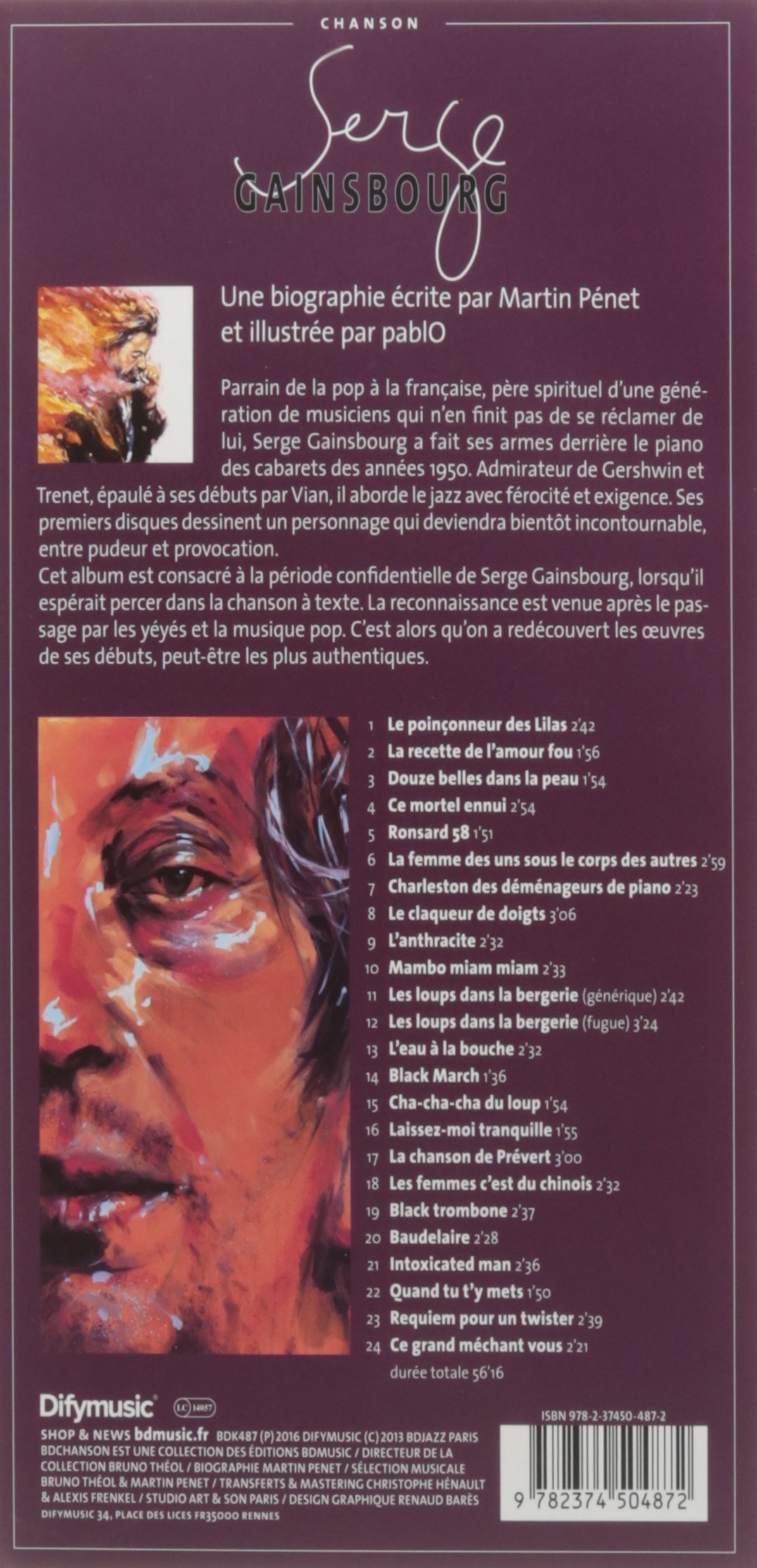 CHANSON

Serge
GAINSBOURG

Une biographie écrite par Martin Pénet et illustrée par pablO

Parrain de la pop à la française, père spirituel d'une génération de musiciens qui n'en finit pas de se réclamer de lui, Serge Gainsbourg a fait ses armes derrière le piano des cabarets des années 1950. Admirateur de Gershwin et Trenet, épaulé à ses débuts par Vian, il aborde le jazz avec férocité et exigence. Ses premiers disques dessinent un personnage qui deviendra bientôt incontournable, entre pudeur et provocation.
Cet album est consacré à la période confidentielle de Serge Gainsbourg, lorsqu'il espérait percer dans la chanson à texte. La reconnaissance est venue après le passage par les yéyés et la musique pop. C'est alors qu'on a redécouvert les œuvres de ses débuts, peut-être les plus authentiques.

1 Le poinçonneur des Lilas 2'42
2 La recette de l'amour fou 1'56
3 Douze belles dans la peau 1'54
4 Ce mortel ennui 2'54
5 Ronsard 58 1'51
6 La femme des uns sous le corps des autres 2'59
7 Charleston des déménageurs de piano 2'23
8 Le claqueur de doigts 3'06
9 L'anthracite 2'32
10 Mambo miam miam 2'33
11 Les loups dans la bergerie (générique) 2'42
12 Les loups dans la bergerie (fugue) 3'24
13 L'eau à la bouche 2'32
14 Black March 1'36
15 Cha-cha-cha du loup 1'54
16 Laissez-moi tranquille 1'55
17 La chanson de Prévert 3'00
18 Les femmes c'est du chinois 2'32
19 Black trombone 2'37
20 Baudelaire 2'28
21 Intoxicated man 2'36
22 Quand tu t'y mets 1'50
23 Requiem pour un twister 2'39
24 Ce grand méchant vous 2'21
durée totale 56'16

Difymusic LC 14057

SHOP & NEWS bdmusic.fr BDK487 (P) 2016 DIFYMUSIC (C) 2013 BDJAZZ PARIS BDCHANSON EST UNE COLLECTION DES ÉDITIONS BDMUSIC / DIRECTEUR DE LA COLLECTION BRUNO THÉOL / BIOGRAPHIE MARTIN PENET / SÉLECTION MUSICALE BRUNO THÉOL & MARTIN PENET / TRANSFERTS & MASTERING CHRISTOPHE HÉNAULT & ALEXIS FRENKEL / STUDIO ART & SON PARIS / DESIGN GRAPHIQUE RENAUD BARÈS
DIFYMUSIC 34, PLACE DES LICES FR35000 RENNES

ISBN 978-2-37450-487-2
9 782374 504872